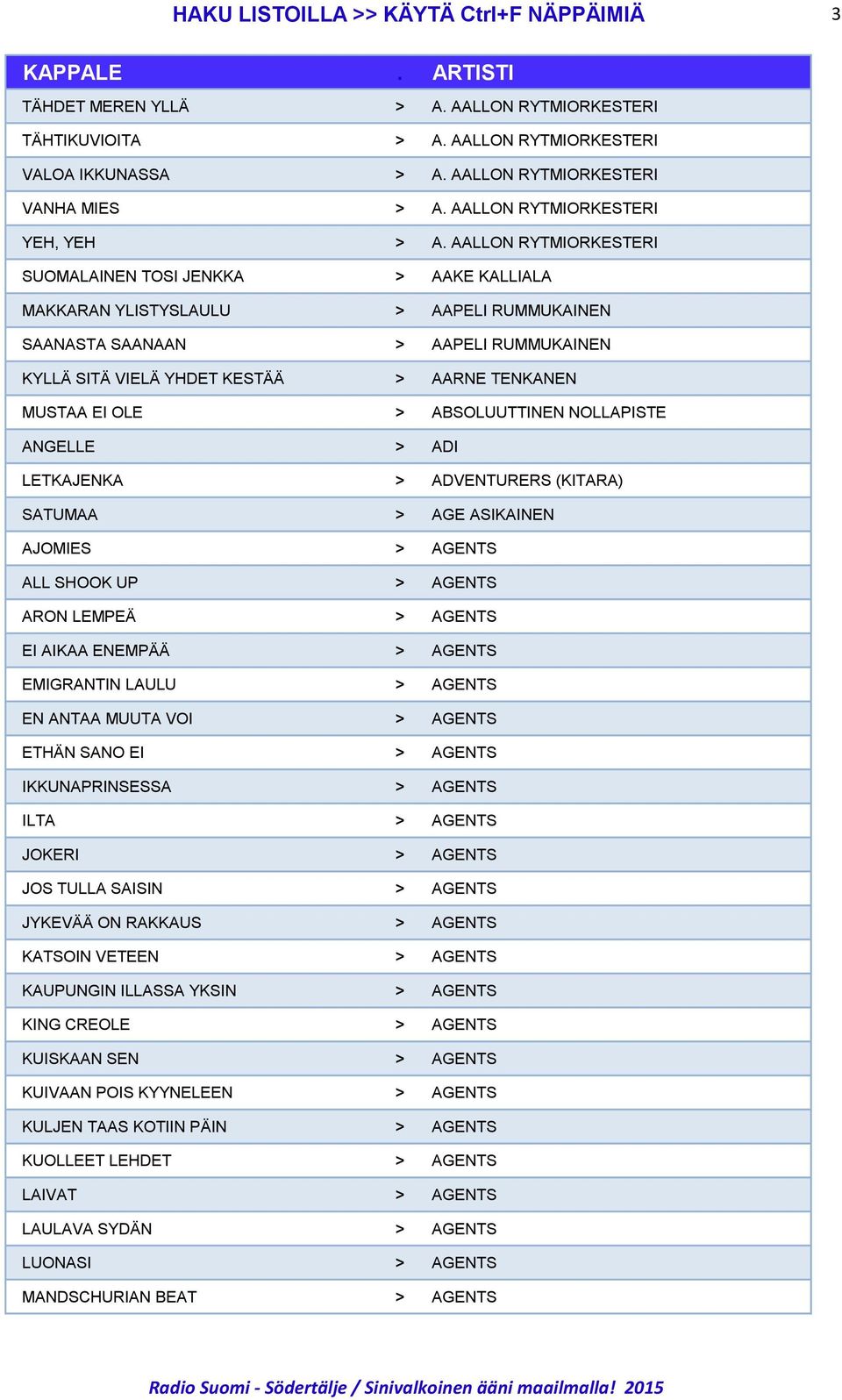 HAKU LISTOILLA >> KÄYTÄ Ctrl+F NÄPPÄIMIÄ

3

| KAPPALE | . | ARTISTI |
|---|---|---|
| TÄHDET MEREN YLLÄ | > | A. AALLON RYTMIORKESTERI |
| TÄHTIKUVIOITA | > | A. AALLON RYTMIORKESTERI |
| VALOA IKKUNASSA | > | A. AALLON RYTMIORKESTERI |
| VANHA MIES | > | A. AALLON RYTMIORKESTERI |
| YEH, YEH | > | A. AALLON RYTMIORKESTERI |
| SUOMALAINEN TOSI JENKKA | > | AAKE KALLIALA |
| MAKKARAN YLISTYSLAULU | > | AAPELI RUMMUKAINEN |
| SAANASTA SAANAAN | > | AAPELI RUMMUKAINEN |
| KYLLÄ SITÄ VIELÄ YHDET KESTÄÄ | > | AARNE TENKANEN |
| MUSTAA EI OLE | > | ABSOLUUTTINEN NOLLAPISTE |
| ANGELLE | > | ADI |
| LETKAJENKA | > | ADVENTURERS (KITARA) |
| SATUMAA | > | AGE ASIKAINEN |
| AJOMIES | > | AGENTS |
| ALL SHOOK UP | > | AGENTS |
| ARON LEMPEÄ | > | AGENTS |
| EI AIKAA ENEMPÄÄ | > | AGENTS |
| EMIGRANTIN LAULU | > | AGENTS |
| EN ANTAA MUUTA VOI | > | AGENTS |
| ETHÄN SANO EI | > | AGENTS |
| IKKUNAPRINSESSA | > | AGENTS |
| ILTA | > | AGENTS |
| JOKERI | > | AGENTS |
| JOS TULLA SAISIN | > | AGENTS |
| JYKEVÄÄ ON RAKKAUS | > | AGENTS |
| KATSOIN VETEEN | > | AGENTS |
| KAUPUNGIN ILLASSA YKSIN | > | AGENTS |
| KING CREOLE | > | AGENTS |
| KUISKAAN SEN | > | AGENTS |
| KUIVAAN POIS KYYNELEEN | > | AGENTS |
| KULJEN TAAS KOTIIN PÄIN | > | AGENTS |
| KUOLLEET LEHDET | > | AGENTS |
| LAIVAT | > | AGENTS |
| LAULAVA SYDÄN | > | AGENTS |
| LUONASI | > | AGENTS |
| MANDSCHURIAN BEAT | > | AGENTS |

Radio Suomi - Södertälje / Sinivalkoinen ääni maailmalla! 2015